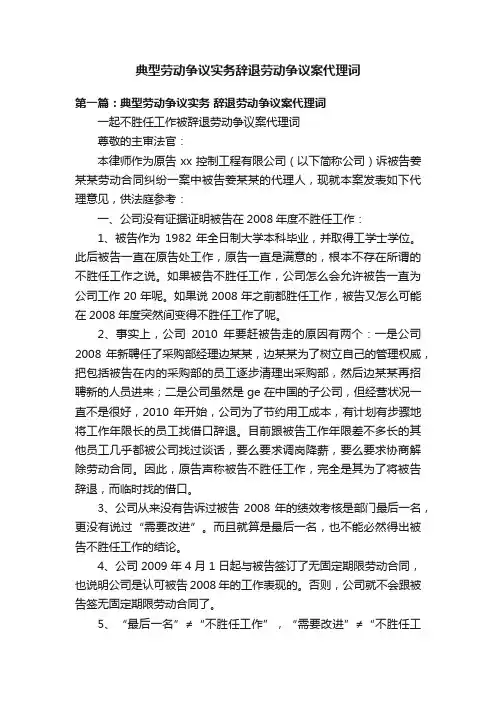 典型劳动争议实务辞退劳动争议案代理词

第一篇：典型劳动争议实务 辞退劳动争议案代理词

一起不胜任工作被辞退劳动争议案代理词

尊敬的主审法官：

本律师作为原告 xx 控制工程有限公司（以下简称公司）诉被告姜某某劳动合同纠纷一案中被告姜某某的代理人，现就本案发表如下代理意见，供法庭参考：

一、公司没有证据证明被告在 2008 年度不胜任工作：

1、被告作为 1982 年全日制大学本科毕业，并取得工学士学位。此后被告一直在原告处工作，原告一直是满意的，根本不存在所谓的不胜任工作之说。如果被告不胜任工作，公司怎么会允许被告一直为公司工作 20 年呢。如果说 2008 年之前都胜任工作，被告又怎么可能在 2008 年度突然间变得不胜任工作了呢。

2、事实上，公司 2010 年要赶被告走的原因有两个：一是公司 2008 年新聘任了采购部经理边某某，边某某为了树立自己的管理权威，把包括被告在内的采购部的员工逐步清理出采购部，然后边某某再招聘新的人员进来；二是公司虽然是 ge 在中国的子公司，但经营状况一直不是很好，2010 年开始，公司为了节约用工成本，有计划有步骤地将工作年限长的员工找借口辞退。目前跟被告工作年限差不多长的其他员工几乎都被公司找过谈话，要么要求调岗降薪，要么要求协商解除劳动合同。因此，原告声称被告不胜任工作，完全是其为了将被告辞退，而临时找的借口。

3、公司从来没有告诉过被告 2008 年的绩效考核是部门最后一名，更没有说过“需要改进”。而且就算是最后一名，也不能必然得出被告不胜任工作的结论。

4、公司 2009 年 4 月 1 日起与被告签订了无固定期限劳动合同，也说明公司是认可被告 2008 年的工作表现的。否则，公司就不会跟被告签无固定期限劳动合同了。

5、“最后一名”≠“不胜任工作”，“需要改进”≠“不胜任工